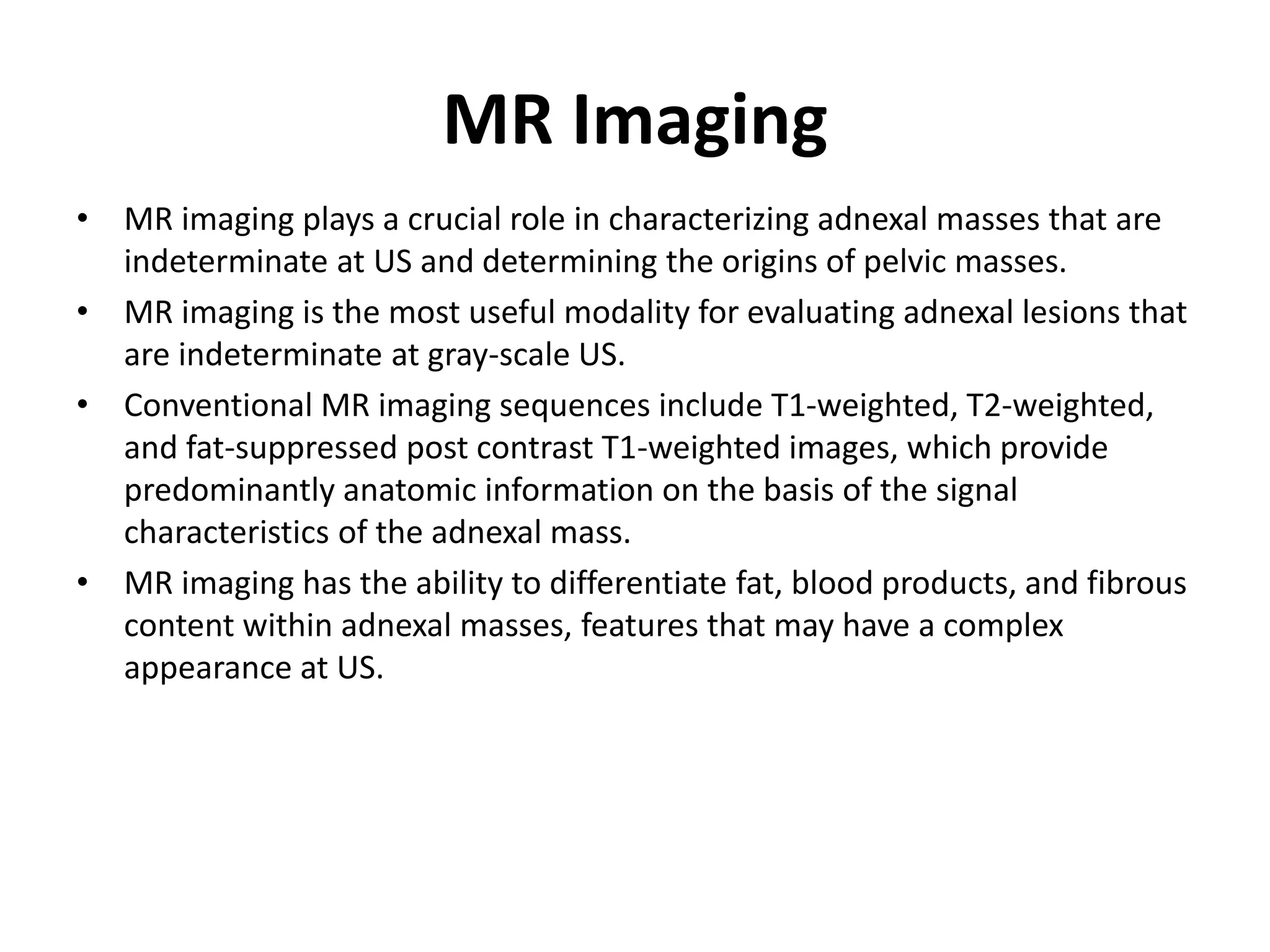 MR Imaging

• MR imaging plays a crucial role in characterizing adnexal masses that are indeterminate at US and determining the origins of pelvic masses.
• MR imaging is the most useful modality for evaluating adnexal lesions that are indeterminate at gray-scale US.
• Conventional MR imaging sequences include T1-weighted, T2-weighted, and fat-suppressed post contrast T1-weighted images, which provide predominantly anatomic information on the basis of the signal characteristics of the adnexal mass.
• MR imaging has the ability to differentiate fat, blood products, and fibrous content within adnexal masses, features that may have a complex appearance at US.